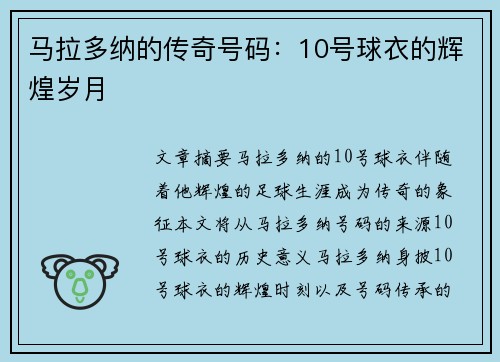 马拉多纳的传奇号码：10号球衣的辉煌岁月

文章摘要马拉多纳的10号球衣伴随着他辉煌的足球生涯成为传奇的象征本文将从马拉多纳号码的来源10号球衣的历史意义马拉多纳身披10号球衣的辉煌时刻以及号码传承的